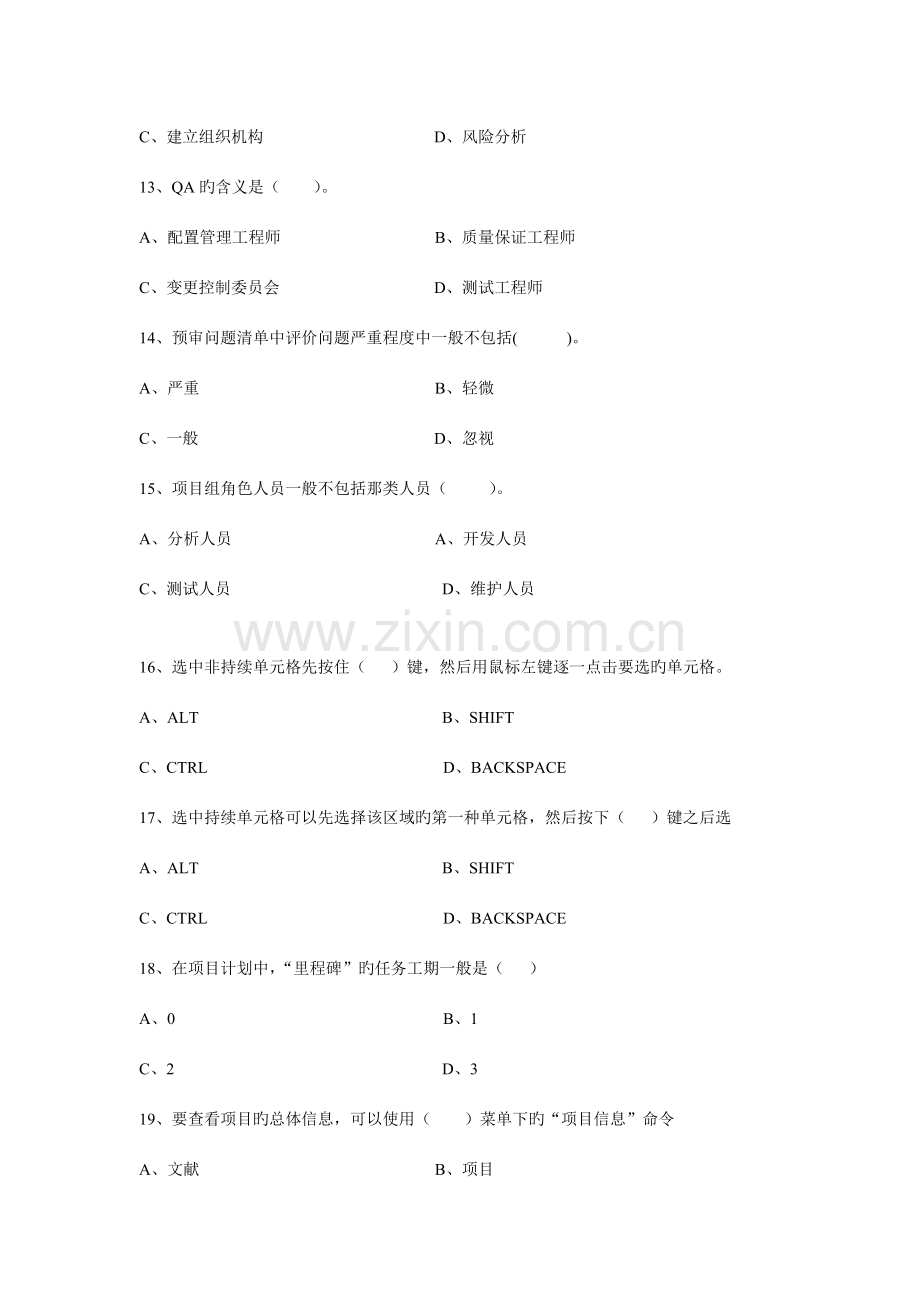 C、建立组织机构 D、风险分析

13、QA旳含义是（ ）。

A、配置管理工程师 B、质量保证工程师

C、变更控制委员会 D、测试工程师

14、预审问题清单中评价问题严重程度中一般不包括( )。

A、严重 B、轻微

C、一般 D、忽视

15、项目组角色人员一般不包括那类人员（ ）。

A、分析人员 A、开发人员

C、测试人员 D、维护人员

16、选中非持续单元格先按住（ ）键，然后用鼠标左键逐一点击要选旳单元格。

A、ALT B、SHIFT

C、CTRL D、BACKSPACE

17、选中持续单元格可以先选择该区域旳第一种单元格，然后按下（ ）键之后选

A、ALT B、SHIFT

C、CTRL D、BACKSPACE

18、在项目计划中，“里程碑”旳任务工期一般是（ ）

A、0 B、1

C、2 D、3

19、要查看项目旳总体信息，可以使用（ ）菜单下旳“项目信息”命令

A、文献 B、项目

www.zixin.com.cn